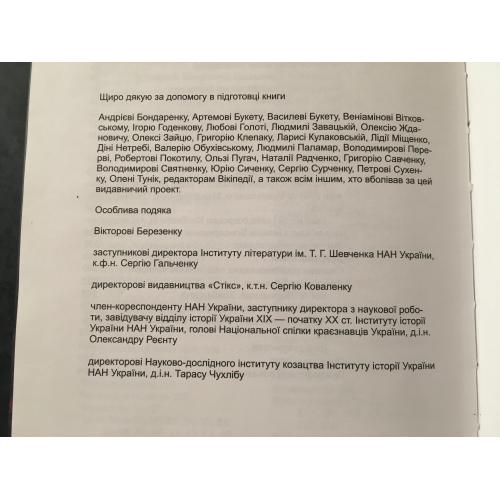 Щиро дякую за допомогу в підготовці книги

Андрієві Бондаренку, Артемові Букету, Василеві Букету, Веніамінові Вітковському, Ігорю Годенкову, Любові Голоті, Людмилі Завацькій, Олексію Ждановичу, Олексі Зайцю, Григорію Клепаку, Ларисі Кулаковській, Лідії Міщенко, Діні Нетребі, Валерію Обухівському, Людмилі Паламар, Володимирові Перерві, Робертові Покотилу, Ользі Пугач, Наталії Радченко, Григорію Савченку, Володимирові Святненку, Юрію Сиченку, Сергію Сурченку, Петрові Сухенку, Олені Тунік, редакторам Вікіпедії, а також всім іншим, хто вболівав за цей видавничий проект.

Особлива подяка

Вікторові Березенку

заступникові директора Інституту літератури ім. Т. Г. Шевченка НАН України, к.ф.н. Сергію Гальченку

директорові видавництва «Стікс», к.т.н. Сергію Коваленку

член-кореспонденту НАН України, заступнику директора з наукової роботи, завідувачу відділу історії України XIX — початку XX ст. Інституту історії України НАН України, голові Національної спілки краєзнавців України, д.і.н. Олександру Реєнту

директорові Науково-дослідного інституту козацтва Інституту історії України НАН України, д.і.н. Тарасу Чухлібу